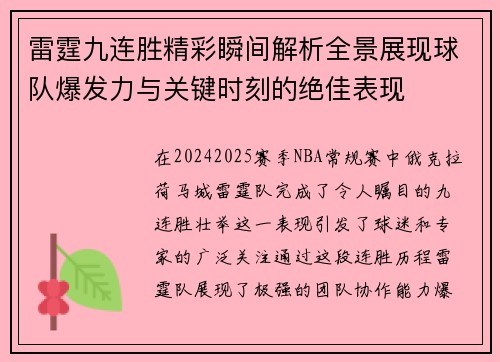 雷霆九连胜精彩瞬间解析全景展现球队爆发力与关键时刻的绝佳表现

在20242025赛季NBA常规赛中俄克拉荷马城雷霆队完成了令人瞩目的九连胜壮举这一表现引发了球迷和专家的广泛关注通过这段连胜历程雷霆队展现了极强的团队协作能力爆